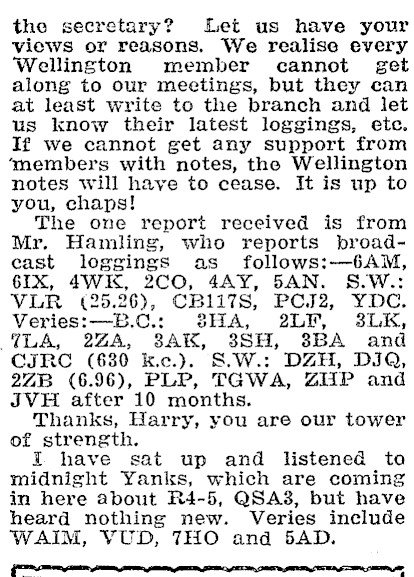 the secretary? Let us have your views or reasons. We realise every Wellington member cannot get along to our meetings, but they can at least write to the branch and let us know their latest loggings, etc. If we cannot get any support from members with notes, the Wellington notes will have to cease. It is up to you, chaps!

The one report received is from Mr. Hamling, who reports broadcast loggings as follows:—6AM, 6IX, 4WK, 2CO, 4AY, 5AN. S.W.: VLR (25.26), CB117S, PCJ2, YDC. Veries:—B.C.: 3HA, 2LF, 3LK, 7LA, 2ZA, 3AK, 3SH, 3BA and CJRC (630 k.c.). S.W.: DZH, DJQ, 2ZB (6.96), PLP, TGWA, ZHP and JVH after 10 months.

Thanks, Harry, you are our tower of strength.

I have sat up and listened to midnight Yanks, which are coming in here about R4-5, QSA3, but have heard nothing new. Veries include WAIM, VUD, 7HO and 5AD.